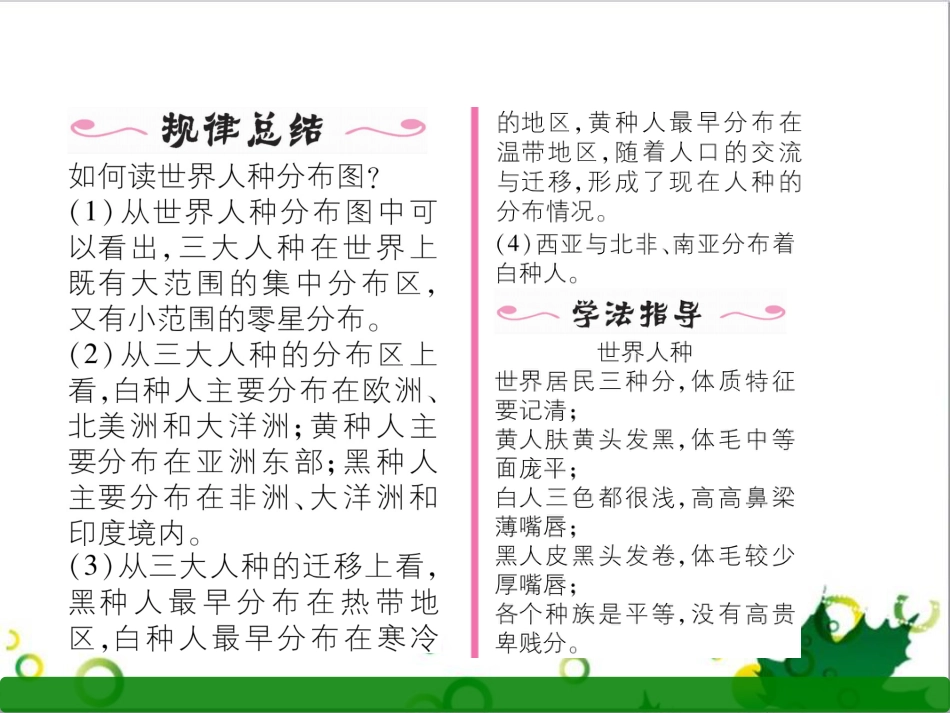 规律总结

如何读世界人种分布图?

(1)从世界人种分布图中可以看出,三大人种在世界上既有大范围的集中分布区,又有小范围的零星分布。

(2)从三大人种的分布区上看,白种人主要分布在欧洲、北美洲和大洋洲;黄种人主要分布在亚洲东部;黑种人主要分布在非洲、大洋洲和印度境内。

(3)从三大人种的迁移上看,黑种人最早分布在热带地区,白种人最早分布在寒冷的地区,黄种人最早分布在温带地区,随着人口的交流与迁移,形成了现在人种的分布情况。

(4)西亚与北非、南亚分布着白种人。

学法指导

世界人种

世界居民三种分,体质特征要记清;

黄人肤黄头发黑,体毛中等面庞平;

白人三色都很浅,高高鼻梁薄嘴唇;

黑人皮黑头发卷,体毛较少厚嘴唇;

各个种族是平等,没有高贵卑贱分。